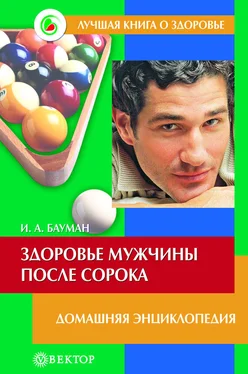 ЛУЧШАЯ КНИГА О ЗДОРОВЬЕ

И. А. БАУМАН

ЗДОРОВЬЕ МУЖЧИНЫ ПОСЛЕ СОРОКА

ДОМАШНЯЯ ЭНЦИКЛОПЕДИЯ

ВЕКТОР